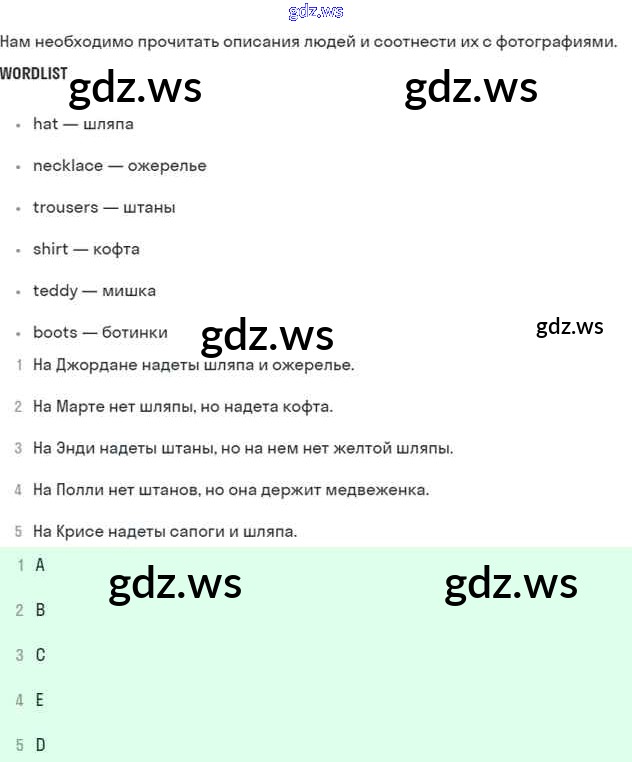 gdz.ws

Нам необходимо прочитать описания людей и соотнести их с фотографиями.

WORDLIST

gdz.ws gdz.ws

- hat — шляпа
- necklace — ожерелье
- trousers — штаны
- shirt — кофта
- teddy — мишка
- boots — ботинки

gdz.ws gdz.ws

1 На Джордане надеты шляпа и ожерелье.

2 На Марте нет шляпы, но надета кофта.

3 На Энди надеты штаны, но на нем нет желтой шляпы.

4 На Полли нет штанов, но она держит медвеженка.

5 На Крисе надеты сапоги и шляпа.

1 A

gdz.ws gdz.ws

2 B

3 C

4 E

5 D